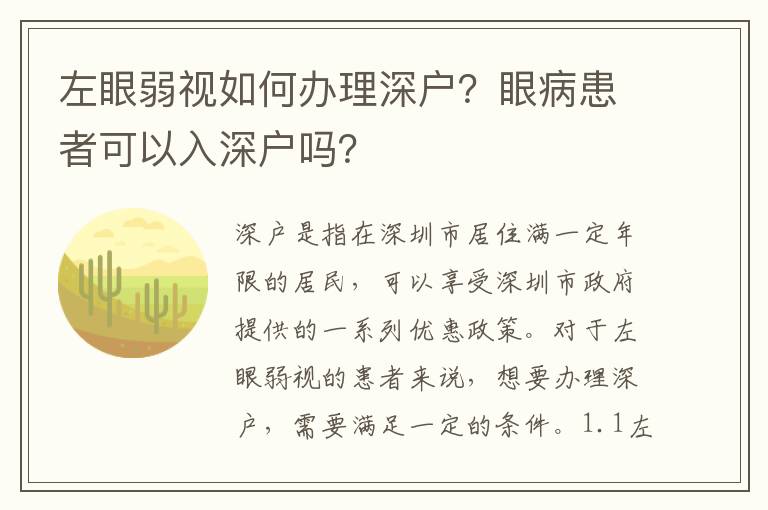 左眼弱视如何办理深户？眼病患者可以入深户吗？

深户是指在深圳市居住满一定年限的居民，可以享受深圳市政府提供的一系列优惠政策。对于左眼弱视的患者来说，想要办理深户，需要满足一定的条件。1.1左